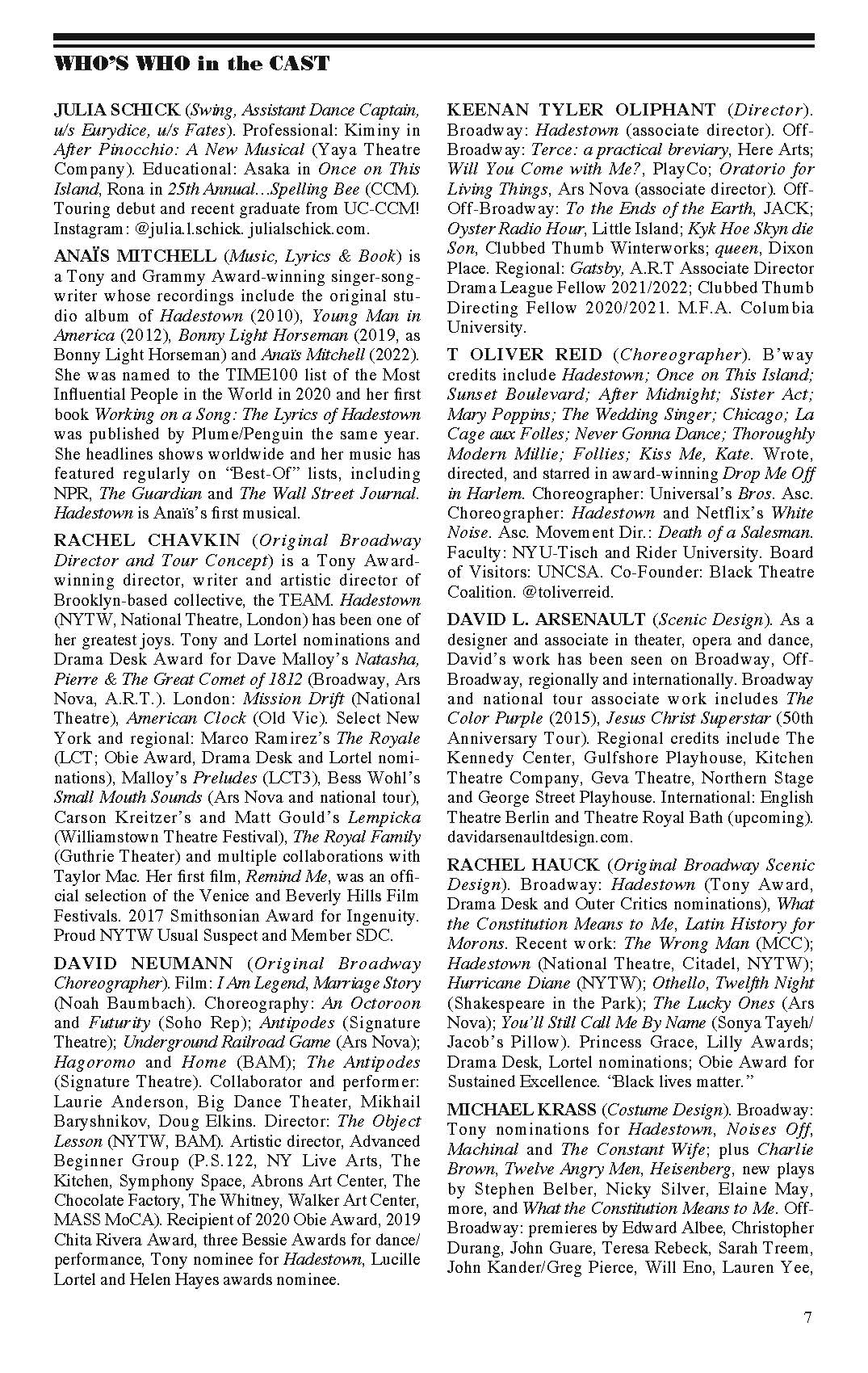 WHO'S WHO in the CAST

JULIA SCHICK (Swing, Assistant Dance Captain, u/s Eurydice, u/s Fates). Professional: Kiminy in After Pinocchio: A New Musical (Yaya Theatre Company). Educational: Asaka in Once on This Island, Rona in 25th Annual…Spelling Bee (CCM). Touring debut and recent graduate from UC-CCM! Instagram: @julia.l.schick. julialschick.com.

ANAÏS MITCHELL (Music, Lyrics & Book) is a Tony and Grammy Award-winning singer-songwriter whose recordings include the original studio album of Hadestown (2010), Young Man in America (2012), Bonny Light Horseman (2019, as Bonny Light Horseman) and Anaïs Mitchell (2022). She was named to the TIME100 list of the Most Influential People in the World in 2020 and her first book Working on a Song: The Lyrics of Hadestown was published by Plume/Penguin the same year. She headlines shows worldwide and her music has featured regularly on "Best-Of" lists, including NPR, The Guardian and The Wall Street Journal. Hadestown is Anaïs's first musical.

RACHEL CHAVKIN (Original Broadway Director and Tour Concept) is a Tony Award-winning director, writer and artistic director of Brooklyn-based collective, the TEAM. Hadestown (NYTW, National Theatre, London) has been one of her greatest joys. Tony and Lortel nominations and Drama Desk Award for Dave Malloy's Natasha, Pierre & The Great Comet of 1812 (Broadway, Ars Nova, A.R.T.). London: Mission Drift (National Theatre), American Clock (Old Vic). Select New York and regional: Marco Ramirez's The Royale (LCT; Obie Award, Drama Desk and Lortel nominations), Malloy's Preludes (LCT3), Bess Wohl's Small Mouth Sounds (Ars Nova and national tour), Carson Kreitzer's and Matt Gould's Lempicka (Williamstown Theatre Festival), The Royal Family (Guthrie Theater) and multiple collaborations with Taylor Mac. Her first film, Remind Me, was an official selection of the Venice and Beverly Hills Film Festivals. 2017 Smithsonian Award for Ingenuity. Proud NYTW Usual Suspect and Member SDC.

DAVID NEUMANN (Original Broadway Choreographer). Film: I Am Legend, Marriage Story (Noah Baumbach). Choreography: An Octoroon and Futurity (Soho Rep); Antipodes (Signature Theatre); Underground Railroad Game (Ars Nova); Hagoromo and Home (BAM); The Antipodes (Signature Theatre). Collaborator and performer: Laurie Anderson, Big Dance Theater, Mikhail Baryshnikov, Doug Elkins. Director: The Object Lesson (NYTW, BAM). Artistic director, Advanced Beginner Group (P.S.122, NY Live Arts, The Kitchen, Symphony Space, Abrons Art Center, The Chocolate Factory, The Whitney, Walker Art Center, MASS MoCA). Recipient of 2020 Obie Award, 2019 Chita Rivera Award, three Bessie Awards for dance/performance, Tony nominee for Hadestown, Lucille Lortel and Helen Hayes awards nominee.

KEENAN TYLER OLIPHANT (Director). Broadway: Hadestown (associate director). Off-Broadway: Terce: a practical breviary, Here Arts; Will You Come with Me?, PlayCo; Oratorio for Living Things, Ars Nova (associate director). Off-Off-Broadway: To the Ends of the Earth, JACK; Oyster Radio Hour, Little Island; Kyk Hoe Skyn die Son, Clubbed Thumb Winterworks; queen, Dixon Place. Regional: Gatsby, A.R.T Associate Director Drama League Fellow 2021/2022; Clubbed Thumb Directing Fellow 2020/2021. M.F.A. Columbia University.

T OLIVER REID (Choreographer). B'way credits include Hadestown; Once on This Island; Sunset Boulevard; After Midnight; Sister Act; Mary Poppins; The Wedding Singer; Chicago; La Cage aux Folles; Never Gonna Dance; Thoroughly Modern Millie; Follies; Kiss Me, Kate. Wrote, directed, and starred in award-winning Drop Me Off in Harlem. Choreographer: Universal's Bros. Asc. Choreographer: Hadestown and Netflix's White Noise. Asc. Movement Dir.: Death of a Salesman. Faculty: NYU-Tisch and Rider University. Board of Visitors: UNCSA. Co-Founder: Black Theatre Coalition. @toliverreid.

DAVID L. ARSENAULT (Scenic Design). As a designer and associate in theater, opera and dance, David's work has been seen on Broadway, Off-Broadway, regionally and internationally. Broadway and national tour associate work includes The Color Purple (2015), Jesus Christ Superstar (50th Anniversary Tour). Regional credits include The Kennedy Center, Gulfshore Playhouse, Kitchen Theatre Company, Geva Theatre, Northern Stage and George Street Playhouse. International: English Theatre Berlin and Theatre Royal Bath (upcoming). davidarsenaultdesign.com.

RACHEL HAUCK (Original Broadway Scenic Design). Broadway: Hadestown (Tony Award, Drama Desk and Outer Critics nominations), What the Constitution Means to Me, Latin History for Morons. Recent work: The Wrong Man (MCC); Hadestown (National Theatre, Citadel, NYTW); Hurricane Diane (NYTW); Othello, Twelfth Night (Shakespeare in the Park); The Lucky Ones (Ars Nova); You'll Still Call Me By Name (Sonya Tayeh/Jacob's Pillow). Princess Grace, Lilly Awards; Drama Desk, Lortel nominations; Obie Award for Sustained Excellence. "Black lives matter."

MICHAEL KRASS (Costume Design). Broadway: Tony nominations for Hadestown, Noises Off, Machinal and The Constant Wife; plus Charlie Brown, Twelve Angry Men, Heisenberg, new plays by Stephen Belber, Nicky Silver, Elaine May, more, and What the Constitution Means to Me. Off-Broadway: premieres by Edward Albee, Christopher Durang, John Guare, Teresa Rebeck, Sarah Treem, John Kander/Greg Pierce, Will Eno, Lauren Yee,

7